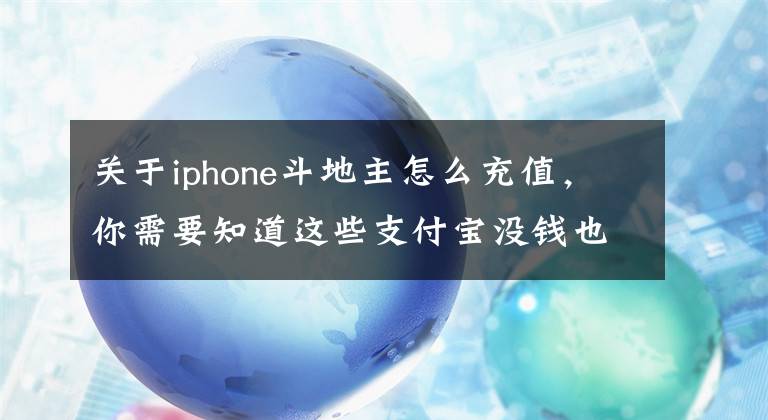 关于iphone斗地主怎么充值，你需要知道这些支付宝没钱也